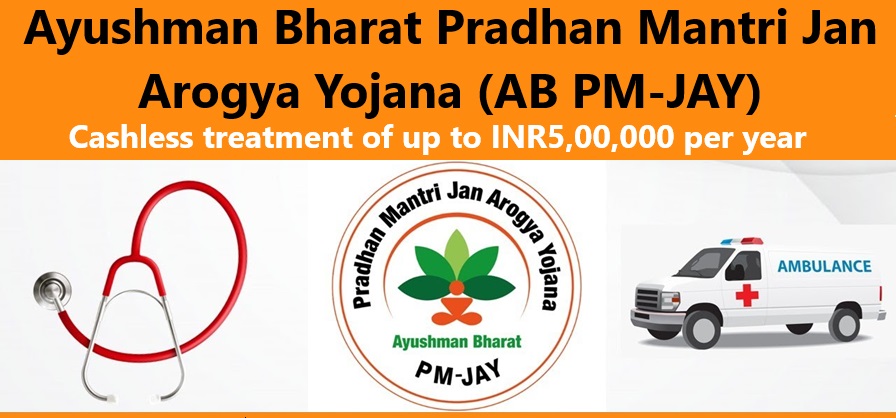 Ayushman Bharat Pradhan Mantri Jan Arogya Yojana (AB PM-JAY)

Cashless treatment of up to INR5,00,000 per year

Pradhan Mantri Jan Arogya Yojana

Ayushman Bharat

PM-JAY

AMBULANCE